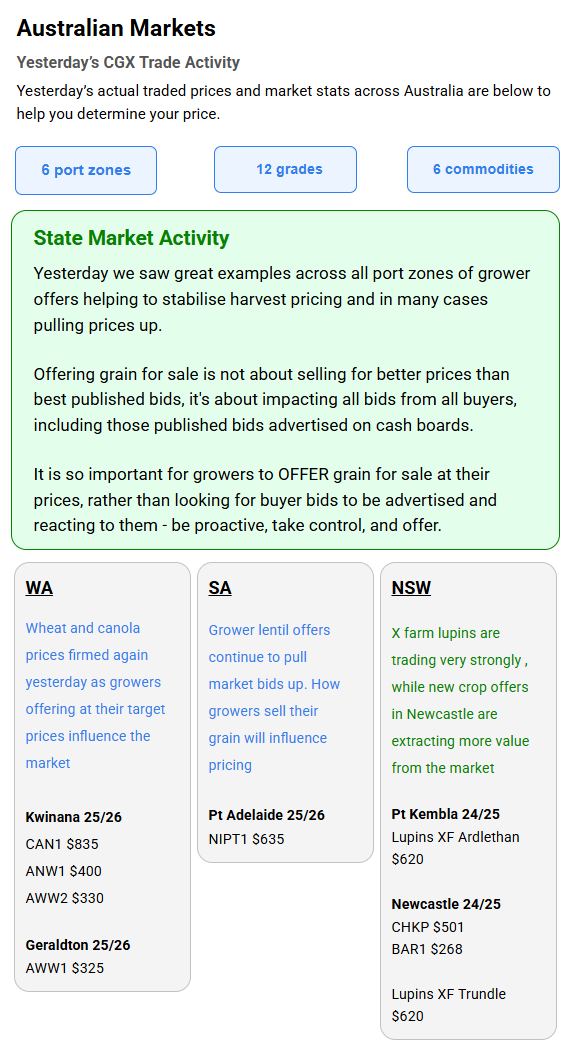 Australian Markets

Yesterday's CGX Trade Activity

Yesterday's actual traded prices and market stats across Australia are below to help you determine your price.

6 port zones

12 grades

6 commodities

State Market Activity

Yesterday we saw great examples across all port zones of grower offers helping to stabilise harvest pricing and in many cases pulling prices up.

Offering grain for sale is not about selling for better prices than best published bids, it's about impacting all bids from all buyers, including those published bids advertised on cash boards.

It is so important for growers to OFFER grain for sale at their prices, rather than looking for buyer bids to be advertised and reacting to them - be proactive, take control, and offer.

WA

Wheat and canola prices firmed again yesterday as growers offering at their target prices influence the market

Kwinana 25/26
CAN1 $835
ANW1 $400
AWW2 $330

Geraldton 25/26
AWW1 $325

SA

Grower lentil offers continue to pull market bids up. How growers sell their grain will influence pricing

Pt Adelaide 25/26
NIPT1 $635

NSW

X farm lupins are trading very strongly , while new crop offers in Newcastle are extracting more value from the market

Pt Kembla 24/25
Lupins XF Ardlethan
$620

Newcastle 24/25
CHKP $501
BAR1 $268

Lupins XF Trundle
$620